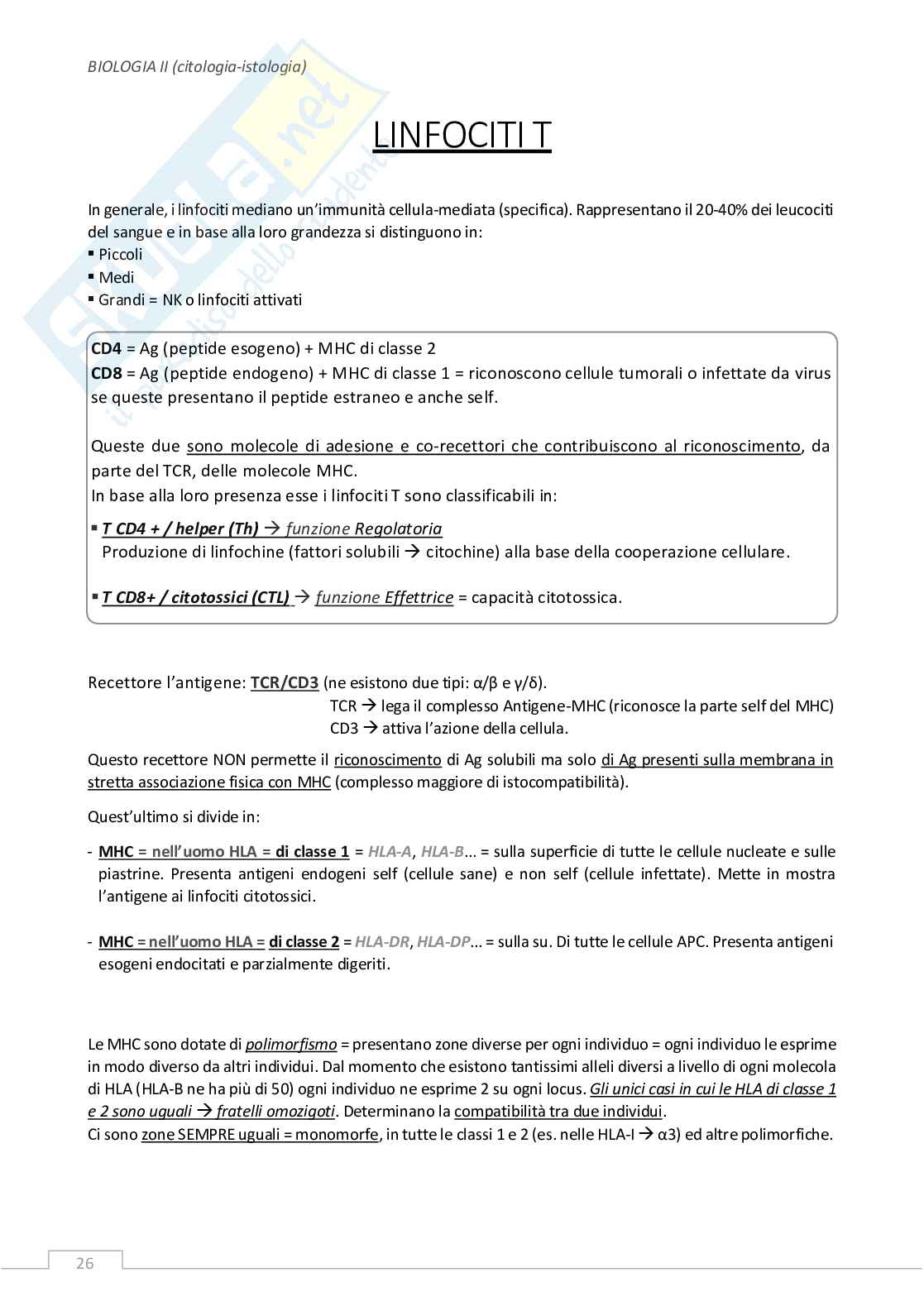 BIOLOGIA II (citologia-istologia)

LINFOCITI T

In generale, i linfociti mediano un'immunità cellula-mediata (specifica). Rappresentano il 20-40% dei leucociti del sangue e in base alla loro grandezza si distinguono in:
▪ Piccoli
▪ Medi
▪ Grandi = NK o linfociti attivati

CD4 = Ag (peptide esogeno) + MHC di classe 2
CD8 = Ag (peptide endogeno) + MHC di classe 1 = riconoscono cellule tumorali o infettate da virus se queste presentano il peptide estraneo e anche self.

Queste due sono molecole di adesione e co-recettori che contribuiscono al riconoscimento, da parte del TCR, delle molecole MHC.
In base alla loro presenza esse i linfociti T sono classificabili in:

▪ T CD4 + / helper (Th) → funzione Regolatoria
Produzione di linfochine (fattori solubili → citochine) alla base della cooperazione cellulare.

▪ T CD8+ / citotossici (CTL) → funzione Effettrice = capacità citotossica.

Recettore l'antigene: TCR/CD3 (ne esistono due tipi: α/β e γ/δ).
TCR → lega il complesso Antigene-MHC (riconosce la parte self del MHC)
CD3 → attiva l'azione della cellula.

Questo recettore NON permette il riconoscimento di Ag solubili ma solo di Ag presenti sulla membrana in stretta associazione fisica con MHC (complesso maggiore di istocompatibilità).

Quest'ultimo si divide in:

- MHC = nell'uomo HLA = di classe 1 = HLA-A, HLA-B... = sulla superficie di tutte le cellule nucleate e sulle piastrine. Presenta antigeni endogeni self (cellule sane) e non self (cellule infettate). Mette in mostra l'antigene ai linfociti citotossici.

- MHC = nell'uomo HLA = di classe 2 = HLA-DR, HLA-DP... = sulla su. Di tutte le cellule APC. Presenta antigeni esogeni endocitati e parzialmente digeriti.

Le MHC sono dotate di polimorfismo = presentano zone diverse per ogni individuo = ogni individuo le esprime in modo diverso da altri individui. Dal momento che esistono tantissimi alleli diversi a livello di ogni molecola di HLA (HLA-B ne ha più di 50) ogni individuo ne esprime 2 su ogni locus. Gli unici casi in cui le HLA di classe 1 e 2 sono uguali → fratelli omozigoti. Determinano la compatibilità tra due individui.
Ci sono zone SEMPRE uguali = monomorfe, in tutte le classi 1 e 2 (es. nelle HLA-I → α3) ed altre polimorfiche.

26